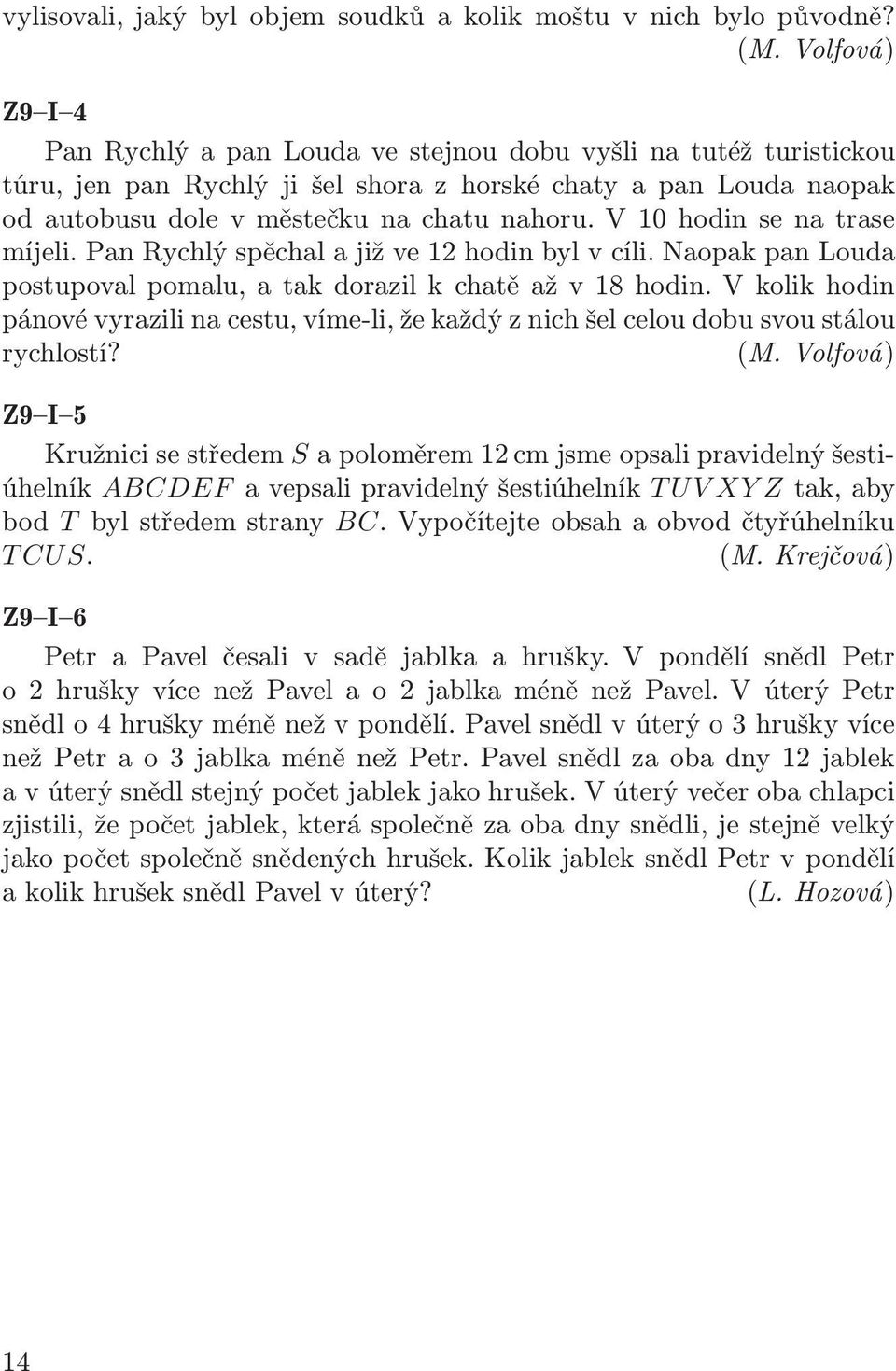 vylisovali, jaký byl objem soudků a kolik moštu v nich bylo původně? (M. Volfová)

Z9–I–4

Pan Rychlý a pan Louda ve stejnou dobu vyšli na tutéž turistickou túru, jen pan Rychlý ji šel shora z horské chaty a pan Louda naopak od autobusu dole v městečku na chatu nahoru. V 10 hodin se na trase míjeli. Pan Rychlý spěchal a již ve 12 hodin byl v cíli. Naopak pan Louda postupoval pomalu, a tak dorazil k chatě až v 18 hodin. V kolik hodin pánové vyrazili na cestu, víme-li, že každý z nich šel celou dobu svou stálou rychlostí? (M. Volfová)

Z9–I–5

Kružnici se středem $S$ a poloměrem 12 cm jsme opsali pravidelný šestiúhelník $ABCDEF$ a vepsali pravidelný šestiúhelník $TUVXYZ$ tak, aby bod $T$ byl středem strany $BC$. Vypočítejte obsah a obvod čtyřúhelníku $TCUS$. (M. Krejčová)

Z9–I–6

Petr a Pavel česali v sadě jablka a hrušky. V pondělí snědl Petr o 2 hrušky více než Pavel a o 2 jablka méně než Pavel. V úterý Petr snědl o 4 hrušky méně než v pondělí. Pavel snědl v úterý o 3 hrušky více než Petr a o 3 jablka méně než Petr. Pavel snědl za oba dny 12 jablek a v úterý snědl stejný počet jablek jako hrušek. V úterý večer oba chlapci zjistili, že počet jablek, která společně za oba dny snědli, je stejně velký jako počet společně snědených hrušek. Kolik jablek snědl Petr v pondělí a kolik hrušek snědl Pavel v úterý? (L. Hozová)

14